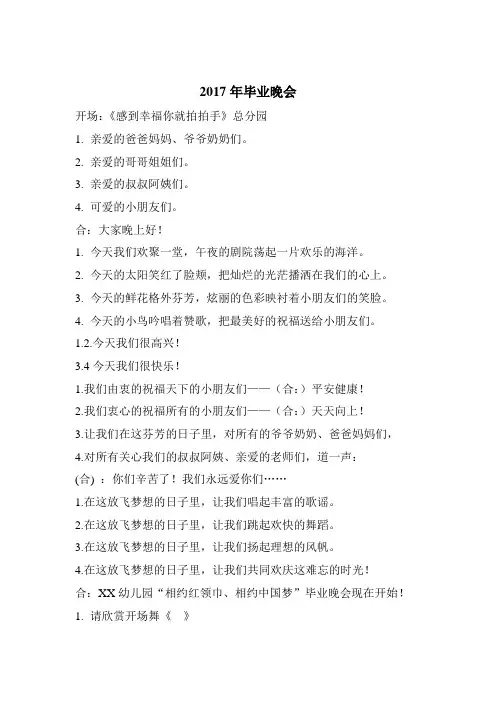 2017 年毕业晚会

开场：《感到幸福你就拍拍手》总分园

1. 亲爱的爸爸妈妈、爷爷奶奶们。

2. 亲爱的哥哥姐姐们。

3. 亲爱的叔叔阿姨们。

4. 可爱的小朋友们。

合：大家晚上好！

1. 今天我们欢聚一堂，午夜的剧院荡起一片欢乐的海洋。

2. 今天的太阳笑红了脸颊，把灿烂的光芒播洒在我们的心上。

3. 今天的鲜花格外芬芳，炫丽的色彩映衬着小朋友们的笑脸。

4. 今天的小鸟吟唱着赞歌，把最美好的祝福送给小朋友们。

1.2.今天我们很高兴！

3.4 今天我们很快乐！

1.我们由衷的祝福天下的小朋友们——（合：）平安健康！

2.我们衷心的祝福所有的小朋友们——（合：）天天向上！

3.让我们在这芬芳的日子里，对所有的爷爷奶奶、爸爸妈妈们，

4.对所有关心我们的叔叔阿姨、亲爱的老师们，道一声：

(合) ：你们辛苦了！我们永远爱你们……

1.在这放飞梦想的日子里，让我们唱起丰富的歌谣。

2.在这放飞梦想的日子里，让我们跳起欢快的舞蹈。

3.在这放飞梦想的日子里，让我们扬起理想的风帆。

4.在这放飞梦想的日子里，让我们共同欢庆这难忘的时光！

合：XX 幼儿园“相约红领巾、相约中国梦”毕业晚会现在开始！

1. 请欣赏开场舞《 》